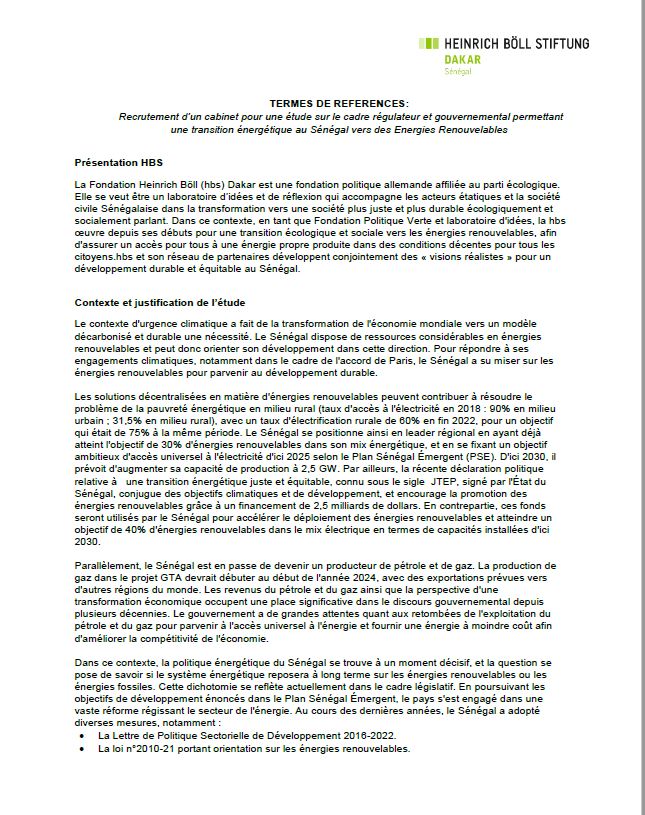 HEINRICH BÖLL STIFTUNG
DAKAR
Sénégal

TERMES DE REFERENCES:
Recrutement d'un cabinet pour une étude sur le cadre régulateur et gouvernemental permettant une transition énergétique au Sénégal vers des Energies Renouvelables

Présentation HBS

La Fondation Heinrich Böll (hbs) Dakar est une fondation politique allemande affiliée au parti écologique. Elle se veut être un laboratoire d'idées et de réflexion qui accompagne les acteurs étatiques et la société civile Sénégalaise dans la transformation vers une société plus juste et plus durable écologiquement et socialement parlant. Dans ce contexte, en tant que Fondation Politique Verte et laboratoire d'idées, la hbs œuvre depuis ses débuts pour une transition écologique et sociale vers les énergies renouvelables, afin d'assurer un accès pour tous à une énergie propre produite dans des conditions décentes pour tous les citoyens.hbs et son réseau de partenaires développent conjointement des « visions réalistes » pour un développement durable et équitable au Sénégal.

Contexte et justification de l'étude

Le contexte d'urgence climatique a fait de la transformation de l'économie mondiale vers un modèle décarbonisé et durable une nécessité. Le Sénégal dispose de ressources considérables en énergies renouvelables et peut donc orienter son développement dans cette direction. Pour répondre à ses engagements climatiques, notamment dans le cadre de l'accord de Paris, le Sénégal a su miser sur les énergies renouvelables pour parvenir au développement durable.

Les solutions décentralisées en matière d'énergies renouvelables peuvent contribuer à résoudre le problème de la pauvreté énergétique en milieu rural (taux d'accès à l'électricité en 2018 : 90% en milieu urbain ; 31,5% en milieu rural), avec un taux d'électrification rurale de 60% en fin 2022, pour un objectif qui était de 75% à la même période. Le Sénégal se positionne ainsi en leader régional en ayant déjà atteint l'objectif de 30% d'énergies renouvelables dans son mix énergétique, et en se fixant un objectif ambitieux d'accès universel à l'électricité d'ici 2025 selon le Plan Sénégal Émergent (PSE). D'ici 2030, il prévoit d'augmenter sa capacité de production à 2,5 GW. Par ailleurs, la récente déclaration politique relative à une transition énergétique juste et équitable, connu sous le sigle JTEP, signé par l'État du Sénégal, conjugue des objectifs climatiques et de développement, et encourage la promotion des énergies renouvelables grâce à un financement de 2,5 milliards de dollars. En contrepartie, ces fonds seront utilisés par le Sénégal pour accélérer le déploiement des énergies renouvelables et atteindre un objectif de 40% d'énergies renouvelables dans le mix électrique en termes de capacités installées d'ici 2030.

Parallèlement, le Sénégal est en passe de devenir un producteur de pétrole et de gaz. La production de gaz dans le projet GTA devrait débuter au début de l'année 2024, avec des exportations prévues vers d'autres régions du monde. Les revenus du pétrole et du gaz ainsi que la perspective d'une transformation économique occupent une place significative dans le discours gouvernemental depuis plusieurs décennies. Le gouvernement a de grandes attentes quant aux retombées de l'exploitation du pétrole et du gaz pour parvenir à l'accès universel à l'énergie et fournir une énergie à moindre coût afin d'améliorer la compétitivité de l'économie.

Dans ce contexte, la politique énergétique du Sénégal se trouve à un moment décisif, et la question se pose de savoir si le système énergétique reposera à long terme sur les énergies renouvelables ou les énergies fossiles. Cette dichotomie se reflète actuellement dans le cadre législatif. En poursuivant les objectifs de développement énoncés dans le Plan Sénégal Émergent, le pays s'est engagé dans une vaste réforme régissant le secteur de l'énergie. Au cours des dernières années, le Sénégal a adopté diverses mesures, notamment :
• La Lettre de Politique Sectorielle de Développement 2016-2022.
• La loi n°2010-21 portant orientation sur les énergies renouvelables.